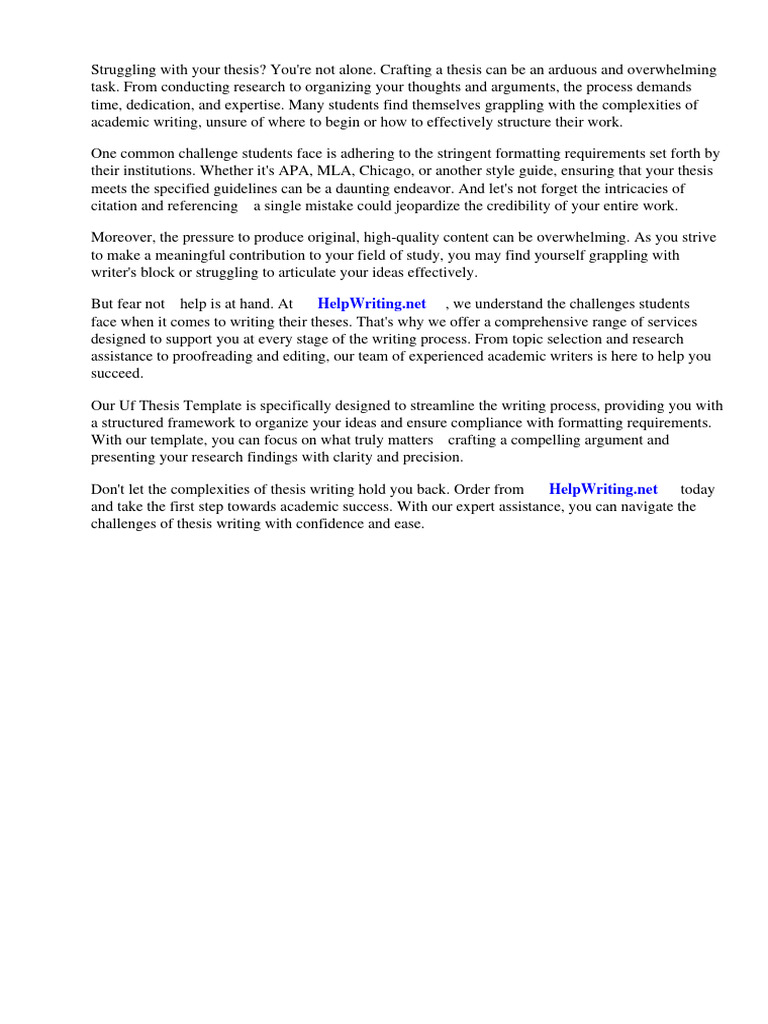 Struggling with your thesis? You're not alone. Crafting a thesis can be an arduous and overwhelming task. From conducting research to organizing your thoughts and arguments, the process demands time, dedication, and expertise. Many students find themselves grappling with the complexities of academic writing, unsure of where to begin or how to effectively structure their work.

One common challenge students face is adhering to the stringent formatting requirements set forth by their institutions. Whether it's APA, MLA, Chicago, or another style guide, ensuring that your thesis meets the specified guidelines can be a daunting endeavor. And let's not forget the intricacies of citation and referencing a single mistake could jeopardize the credibility of your entire work.

Moreover, the pressure to produce original, high-quality content can be overwhelming. As you strive to make a meaningful contribution to your field of study, you may find yourself grappling with writer's block or struggling to articulate your ideas effectively.

But fear not help is at hand. At HelpWriting.net , we understand the challenges students face when it comes to writing their theses. That's why we offer a comprehensive range of services designed to support you at every stage of the writing process. From topic selection and research assistance to proofreading and editing, our team of experienced academic writers is here to help you succeed.

Our Uf Thesis Template is specifically designed to streamline the writing process, providing you with a structured framework to organize your ideas and ensure compliance with formatting requirements. With our template, you can focus on what truly matters crafting a compelling argument and presenting your research findings with clarity and precision.

Don't let the complexities of thesis writing hold you back. Order from HelpWriting.net today and take the first step towards academic success. With our expert assistance, you can navigate the challenges of thesis writing with confidence and ease.